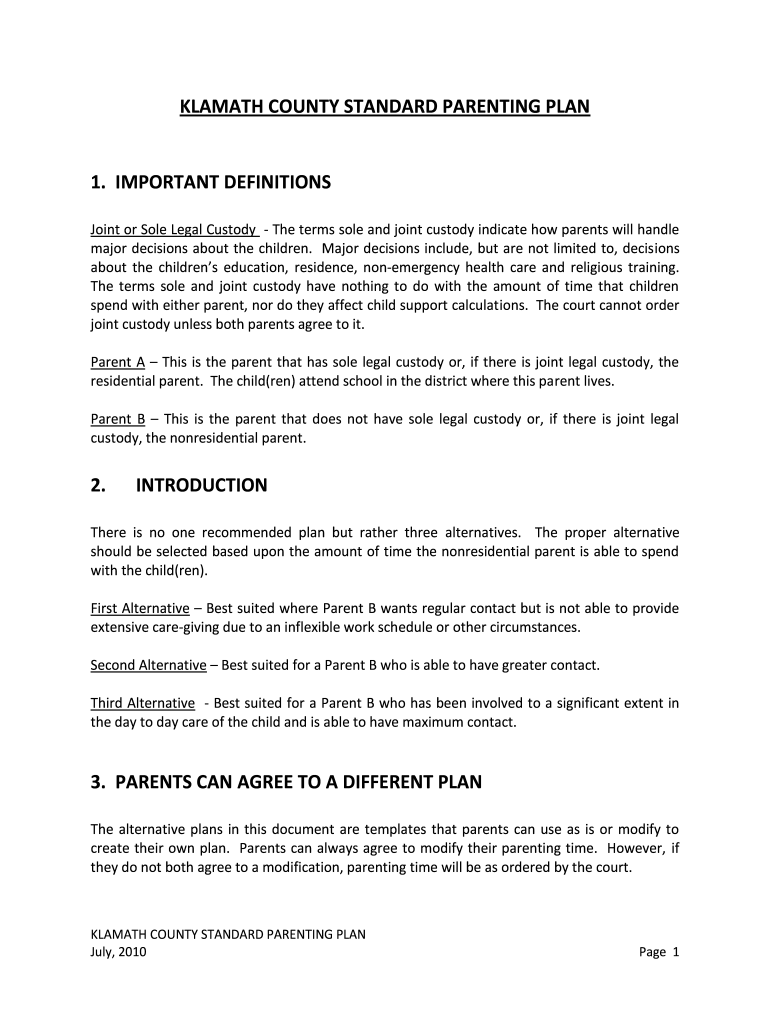 KLAMATH COUNTY STANDARD PARENTING PLAN

1. IMPORTANT DEFINITIONS

Joint or Sole Legal Custody - The terms sole and joint custody indicate how parents will handle major decisions about the children. Major decisions include, but are not limited to, decisions about the children's education, residence, non-emergency health care and religious training. The terms sole and joint custody have nothing to do with the amount of time that children spend with either parent, nor do they affect child support calculations. The court cannot order joint custody unless both parents agree to it.

Parent A – This is the parent that has sole legal custody or, if there is joint legal custody, the residential parent. The child(ren) attend school in the district where this parent lives.

Parent B – This is the parent that does not have sole legal custody or, if there is joint legal custody, the nonresidential parent.

2. INTRODUCTION

There is no one recommended plan but rather three alternatives. The proper alternative should be selected based upon the amount of time the nonresidential parent is able to spend with the child(ren).

First Alternative – Best suited where Parent B wants regular contact but is not able to provide extensive care-giving due to an inflexible work schedule or other circumstances.

Second Alternative – Best suited for a Parent B who is able to have greater contact.

Third Alternative - Best suited for a Parent B who has been involved to a significant extent in the day to day care of the child and is able to have maximum contact.

3. PARENTS CAN AGREE TO A DIFFERENT PLAN

The alternative plans in this document are templates that parents can use as is or modify to create their own plan. Parents can always agree to modify their parenting time. However, if they do not both agree to a modification, parenting time will be as ordered by the court.

KLAMATH COUNTY STANDARD PARENTING PLAN
July, 2010

Page 1